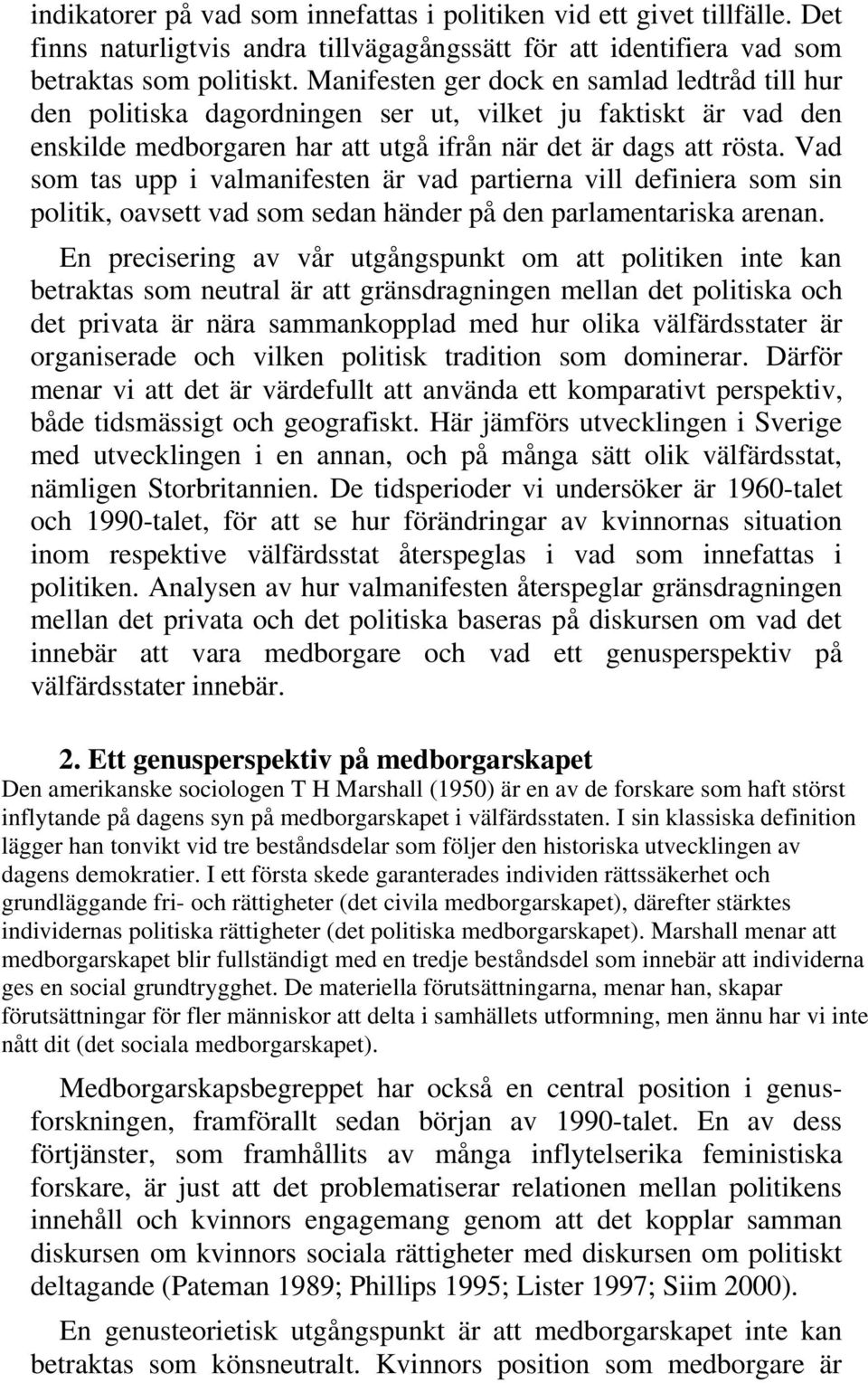 indikatorer på vad som innefattas i politiken vid ett givet tillfälle. Det finns naturligtvis andra tillvägagångssätt för att identifiera vad som betraktas som politiskt. Manifesten ger dock en samlad ledtråd till hur den politiska dagordningen ser ut, vilket ju faktiskt är vad den enskilde medborgaren har att utgå ifrån när det är dags att rösta. Vad som tas upp i valmanifesten är vad partierna vill definiera som sin politik, oavsett vad som sedan händer på den parlamentariska arenan.

En precisering av vår utgångspunkt om att politiken inte kan betraktas som neutral är att gränsdragningen mellan det politiska och det privata är nära sammankopplad med hur olika välfärdsstater är organiserade och vilken politisk tradition som dominerar. Därför menar vi att det är värdefullt att använda ett komparativt perspektiv, både tidsmässigt och geografiskt. Här jämförs utvecklingen i Sverige med utvecklingen i en annan, och på många sätt olik välfärdsstat, nämligen Storbritannien. De tidsperioder vi undersöker är 1960-talet och 1990-talet, för att se hur förändringar av kvinnornas situation inom respektive välfärdsstat återspeglas i vad som innefattas i politiken. Analysen av hur valmanifesten återspeglar gränsdragningen mellan det privata och det politiska baseras på diskursen om vad det innebär att vara medborgare och vad ett genusperspektiv på välfärdsstater innebär.

2. Ett genusperspektiv på medborgarskapet

Den amerikanske sociologen T H Marshall (1950) är en av de forskare som haft störst inflytande på dagens syn på medborgarskapet i välfärdsstaten. I sin klassiska definition lägger han tonvikt vid tre beståndsdelar som följer den historiska utvecklingen av dagens demokratier. I ett första skede garanterades individen rättssäkerhet och grundläggande fri- och rättigheter (det civila medborgarskapet), därefter stärktes individernas politiska rättigheter (det politiska medborgarskapet). Marshall menar att medborgarskapet blir fullständigt med en tredje beståndsdel som innebär att individerna ges en social grundtrygghet. De materiella förutsättningarna, menar han, skapar förutsättningar för fler människor att delta i samhällets utformning, men ännu har vi inte nått dit (det sociala medborgarskapet).

Medborgarskapsbegreppet har också en central position i genusforskningen, framförallt sedan början av 1990-talet. En av dess förtjänster, som framhållits av många inflytelserika feministiska forskare, är just att det problematiserar relationen mellan politikens innehåll och kvinnors engagemang genom att det kopplar samman diskursen om kvinnors sociala rättigheter med diskursen om politiskt deltagande (Pateman 1989; Phillips 1995; Lister 1997; Siim 2000).

En genusteorietisk utgångspunkt är att medborgarskapet inte kan betraktas som könsneutralt. Kvinnors position som medborgare är